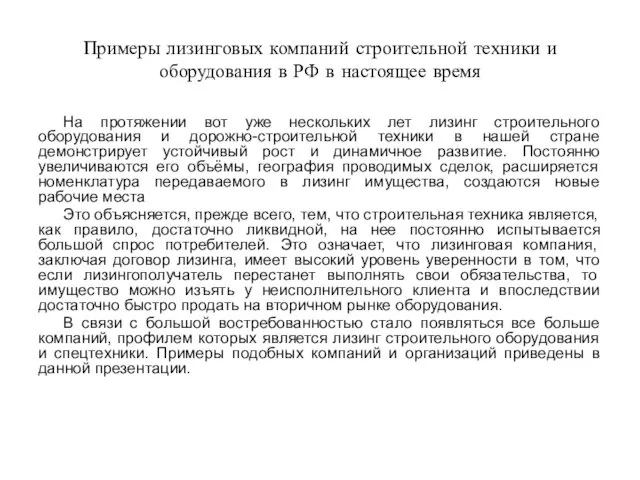 Примеры лизинговых компаний строительной техники и оборудования в РФ в настоящее время

На протяжении вот уже нескольких лет лизинг строительного оборудования и дорожно-строительной техники в нашей стране демонстрирует устойчивый рост и динамичное развитие. Постоянно увеличиваются его объёмы, география проводимых сделок, расширяется номенклатура передаваемого в лизинг имущества, создаются новые рабочие места

Это объясняется, прежде всего, тем, что строительная техника является, как правило, достаточно ликвидной, на нее постоянно испытывается большой спрос потребителей. Это означает, что лизинговая компания, заключая договор лизинга, имеет высокий уровень уверенности в том, что если лизингополучатель перестанет выполнять свои обязательства, то имущество можно изъять у неисполнительного клиента и впоследствии достаточно быстро продать на вторичном рынке оборудования.

В связи с большой востребованностью стало появляться все больше компаний, профилем которых является лизинг строительного оборудования и спецтехники. Примеры подобных компаний и организаций приведены в данной презентации.